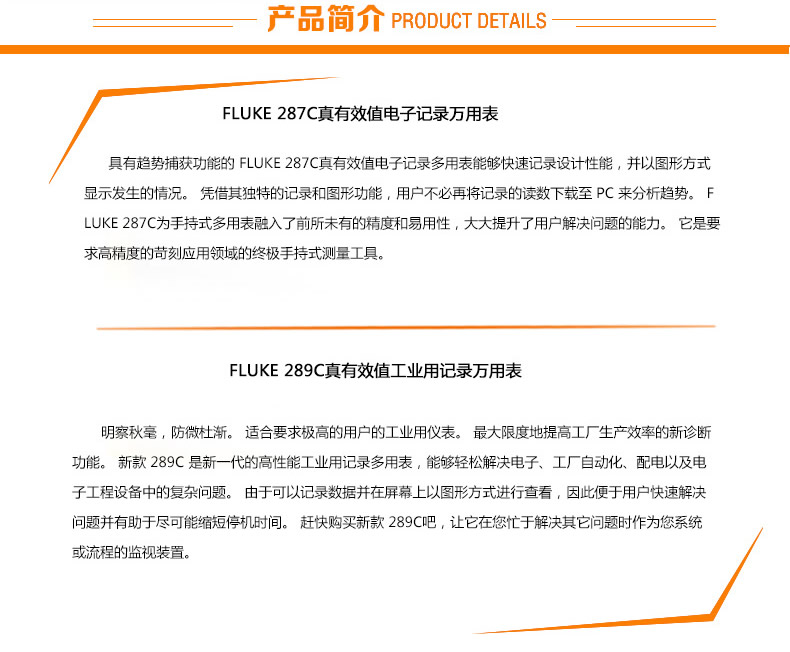 产品简介 PRODUCT DETAILS

FLUKE 287C真有效值电子记录万用表

具有趋势捕获功能的 FLUKE 287C真有效值电子记录多用表能够快速记录设计性能，并以图形方式显示发生的情况。 凭借其独特的记录和图形功能，用户不必再将记录的读数下载至 PC 来分析趋势。 FLUKE 287C为手持式多用表融入了前所未有的精度和易用性，大大提升了用户解决问题的能力。 它是要求高精度的苛刻应用领域的终极手持式测量工具。

FLUKE 289C真有效值工业用记录万用表

明察秋毫，防微杜渐。 适合要求极高的用户的工业用仪表。 最大限度地提高工厂生产效率的新诊断功能。 新款 289C 是新一代的高性能工业用记录多用表，能够轻松解决电子、工厂自动化、配电以及电子工程设备中的复杂问题。 由于可以记录数据并在屏幕上以图形方式进行查看，因此便于用户快速解决问题并有助于尽可能缩短停机时间。 赶快购买新款 289C吧，让它在您忙于解决其它问题时作为您系统或流程的监视装置。